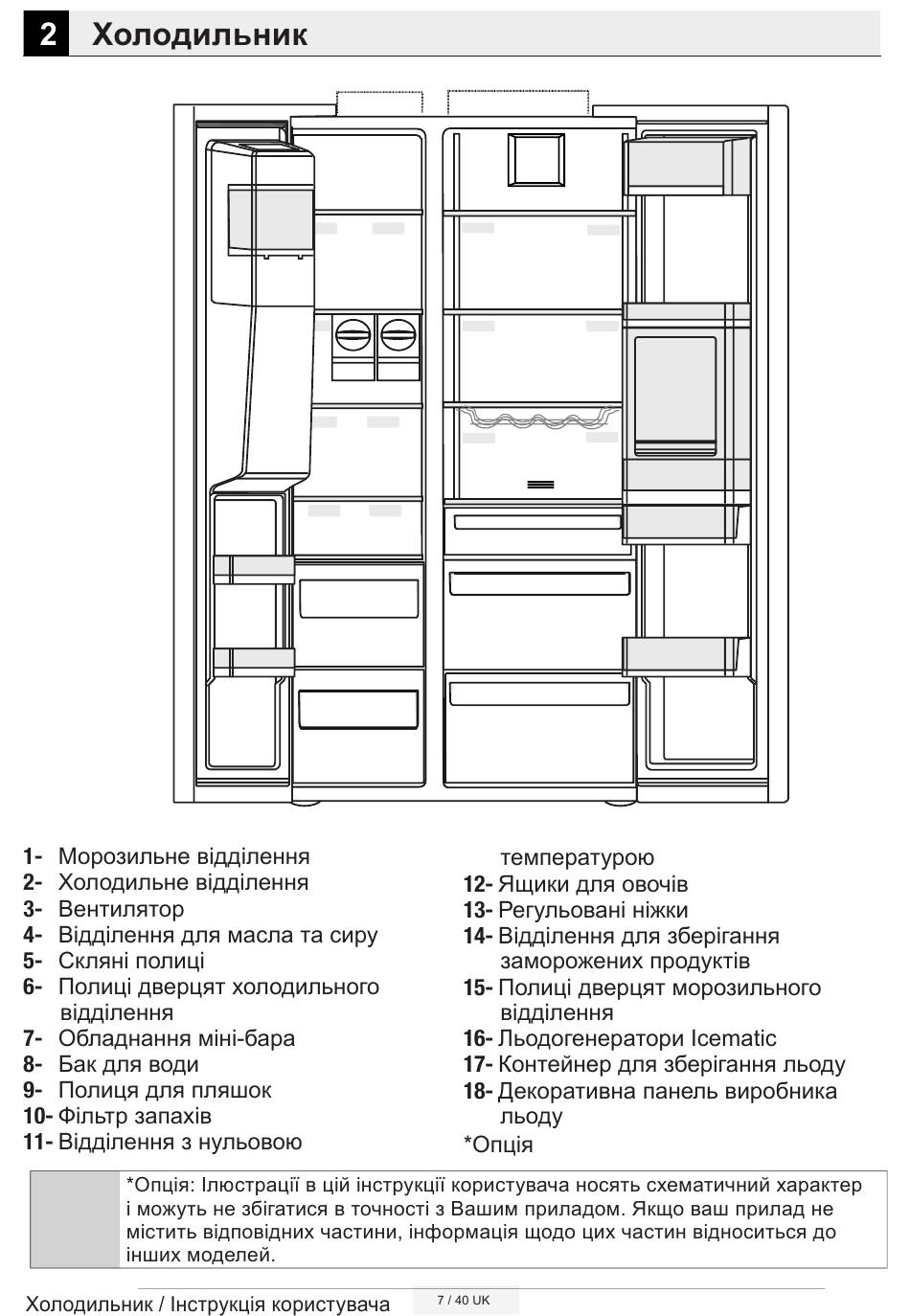 2 Холодильник

1- Морозильне відділення
2- Холодильне відділення
3- Вентилятор
4- Відділення для масла та сиру
5- Скляні полиці
6- Полиці дверцят холодильного відділення
7- Обладнання міні-бара
8- Бак для води
9- Полиця для пляшок
10- Фільтр запахів
11- Відділення з нульовою температурою
12- Ящики для овочів
13- Регульовані ніжки
14- Відділення для зберігання заморожених продуктів
15- Полиці дверцят морозильного відділення
16- Льодогенератори Icematic
17- Контейнер для зберігання льоду
18- Декоративна панель виробника льоду
*Опція

*Опція: Ілюстрації в цій інструкції користувача носять схематичний характер і можуть не збігатися в точності з Вашим приладом. Якщо ваш прилад не містить відповідних частини, інформація щодо цих частин відноситься до інших моделей.

Холодильник / Інструкція користувача 7 / 40 UK